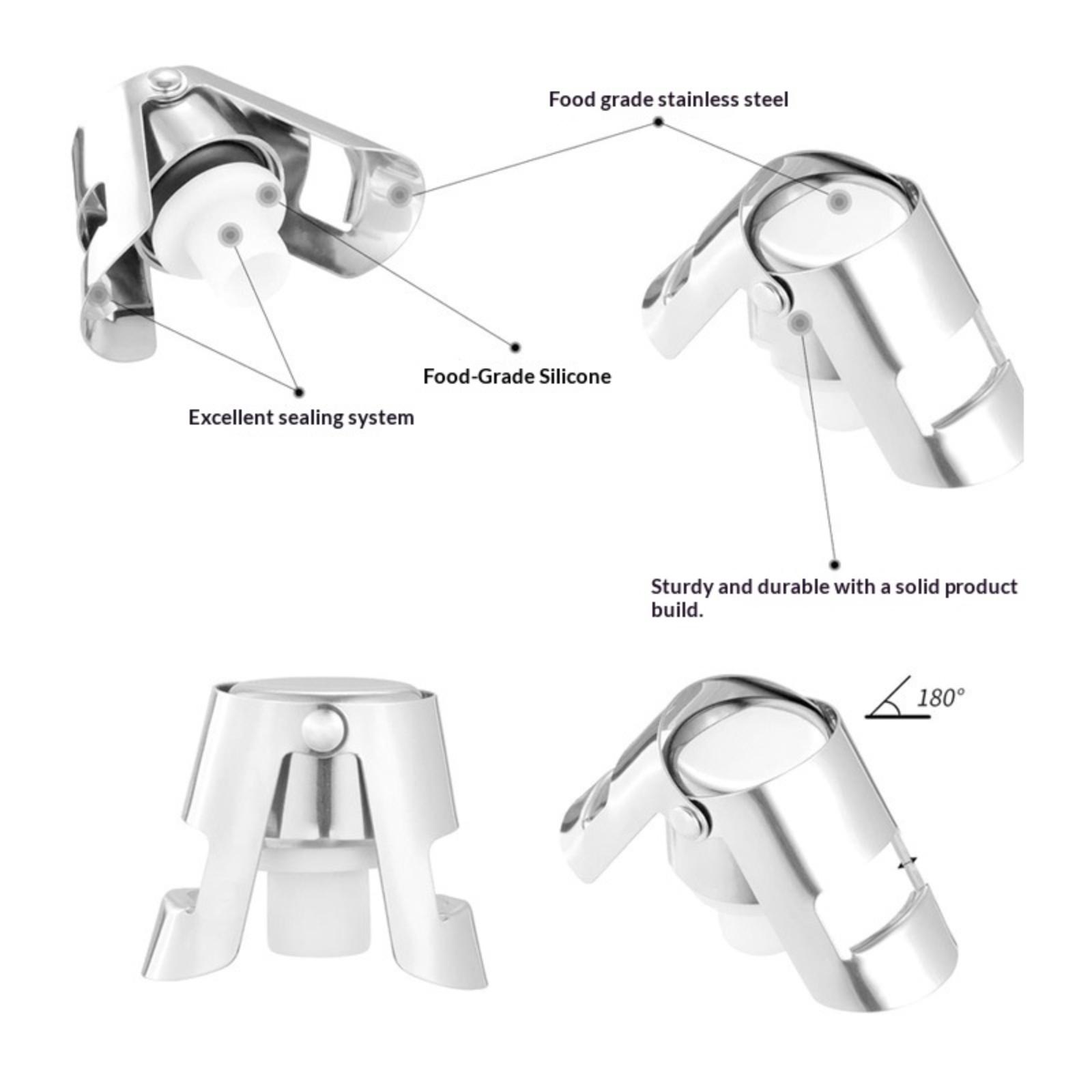 Food grade stainless steel

Food-Grade Silicone

Excellent sealing system

Sturdy and durable with a solid product build.

180°